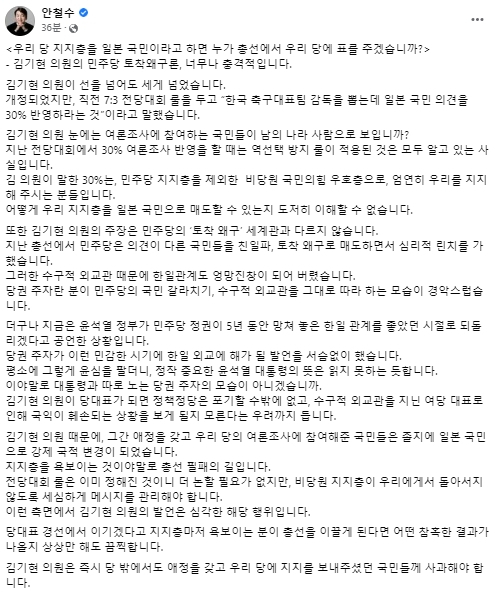 안철수
36분 ·

<우리 당 지지층을 일본 국민이라고 하면 누가 총선에서 우리 당에 표를 주겠습니까?>
- 김기현 의원의 민주당 토착왜구론, 너무나 충격적입니다.

김기현 의원이 선을 넘어도 세게 넘었습니다.
개정되었지만, 직전 7:3 전당대회 룰을 두고 "한국 축구대표팀 감독을 뽑는데 일본 국민 의견을 30% 반영하라는 것"이라고 말했습니다.

김기현 의원 눈에는 여론조사에 참여하는 국민들이 남의 나라 사람으로 보입니까?
지난 전당대회에서 30% 여론조사 반영을 할 때는 역선택 방지 룰이 적용된 것은 모두 알고 있는 사실입니다.
김 의원이 말한 30%는, 민주당 지지층을 제외한 비당원 국민의힘 우호층으로, 엄연히 우리를 지지해 주시는 분들입니다.
어떻게 우리 지지층을 일본 국민으로 매도할 수 있는지 도저히 이해할 수 없습니다.

또한 김기현 의원의 주장은 민주당의 '토착 왜구' 세계관과 다르지 않습니다.
지난 총선에서 민주당은 의견이 다른 국민들을 친일파, 토착 왜구로 매도하면서 심리적 린치를 가했습니다.
그러한 수구적 외교관 때문에 한일관계도 엉망진창이 되어 버렸습니다.
당권 주자란 분이 민주당의 국민 갈라치기, 수구적 외교관을 그대로 따라 하는 모습이 경악스럽습니다.

더구나 지금은 윤석열 정부가 민주당 정권이 5년 동안 망쳐 놓은 한일 관계를 좋았던 시절로 되돌리겠다고 공언한 상황입니다.
당권 주자가 이런 민감한 시기에 한일 외교에 해가 될 발언을 서슴없이 했습니다.
평소에 그렇게 윤심을 팔더니, 정작 중요한 윤석열 대통령의 뜻은 읽지 못하는 듯합니다.
이야말로 대통령과 따로 노는 당권 주자의 모습이 아니겠습니까.
김기현 의원이 당대표가 되면 정책정당은 포기할 수밖에 없고, 수구적 외교관을 지닌 여당 대표로 인해 국익이 훼손되는 상황을 보게 될지 모른다는 우려까지 듭니다.

김기현 의원 때문에, 그간 애정을 갖고 우리 당의 여론조사에 참여해준 국민들은 졸지에 일본 국민으로 강제 국적 변경이 되었습니다.
지지층을 욕보이는 것이야말로 총선 필패의 길입니다.
전당대회 룰은 이미 정해진 것이니 더 논할 필요가 없지만, 비당원 지지층이 우리에게서 돌아서지 않도록 세심하게 메시지를 관리해야 합니다.
이런 측면에서 김기현 의원의 발언은 심각한 해당 행위입니다.

당대표 경선에서 이기겠다고 지지층마저 욕보이는 분이 총선을 이끌게 된다면 어떤 참혹한 결과가 나올지 상상만 해도 끔찍합니다.

김기현 의원은 즉시 당 밖에서도 애정을 갖고 우리 당에 지지를 보내주셨던 국민들께 사과해야 합니다.